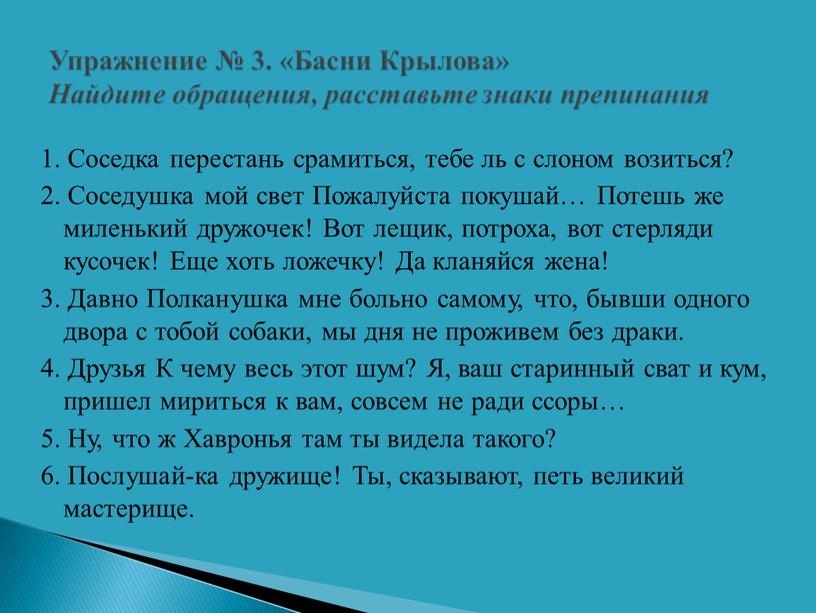 Упражнение № 3. «Басни Крылова»
Найдите обращения, расставьте знаки препинания

1. Соседка перестань срамиться, тебе ль с слоном возиться?

2. Соседушка мой свет Пожалуйста покушай… Потешь же миленький дружочек! Вот лещик, потроха, вот стерляди кусочек! Еще хоть ложечку! Да кланяйся жена!

3. Давно Полканушка мне больно самому, что, бывши одного двора с тобой собаки, мы дня не проживем без драки.

4. Друзья К чему весь этот шум? Я, ваш старинный сват и кум, пришел мириться к вам, совсем не ради ссоры…

5. Ну, что ж Хавронья там ты видела такого?

6. Послушай-ка дружище! Ты, сказывают, петь великий мастерище.